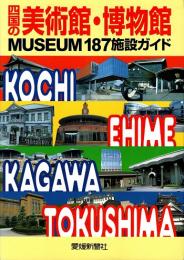 四国の美術館・博物館
MUSEUM 187施設ガイド

KOCHI

EHIME

KAGAWA

TOKUSHIMA

愛媛新聞社